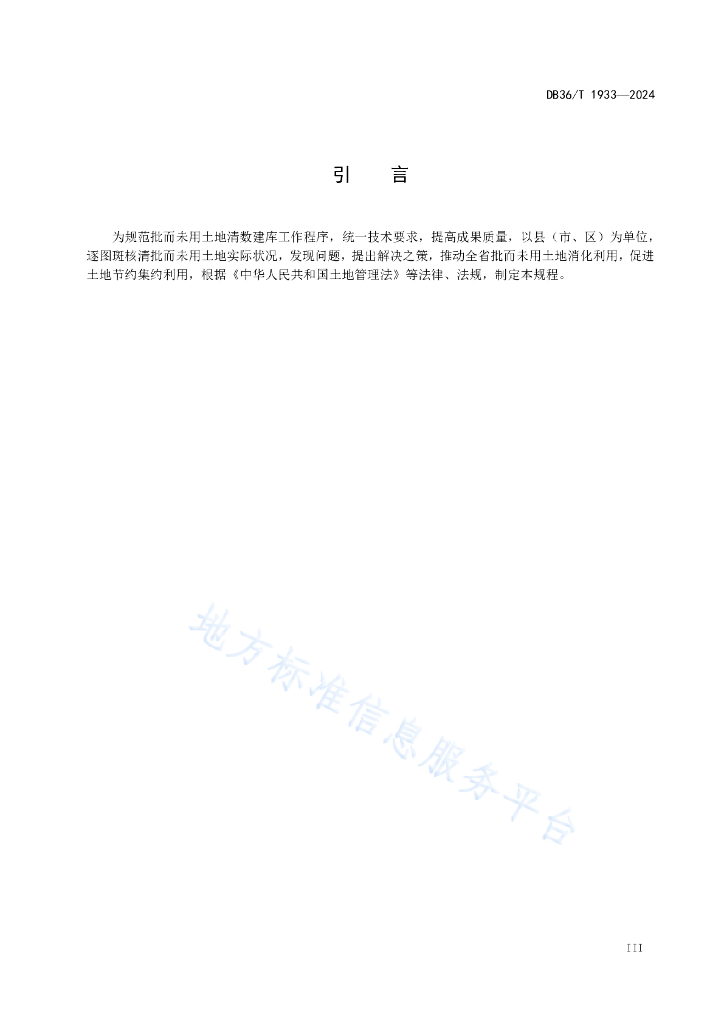 DB36/T 1933—2024

引　言

为规范批而未用土地清数建库工作程序，统一技术要求，提高成果质量，以县（市、区）为单位，逐图斑核清批而未用土地实际状况，发现问题，提出解决之策，推动全省批而未用土地消化利用，促进土地节约集约利用，根据《中华人民共和国土地管理法》等法律、法规，制定本规程。

地方标准信息服务平台

III